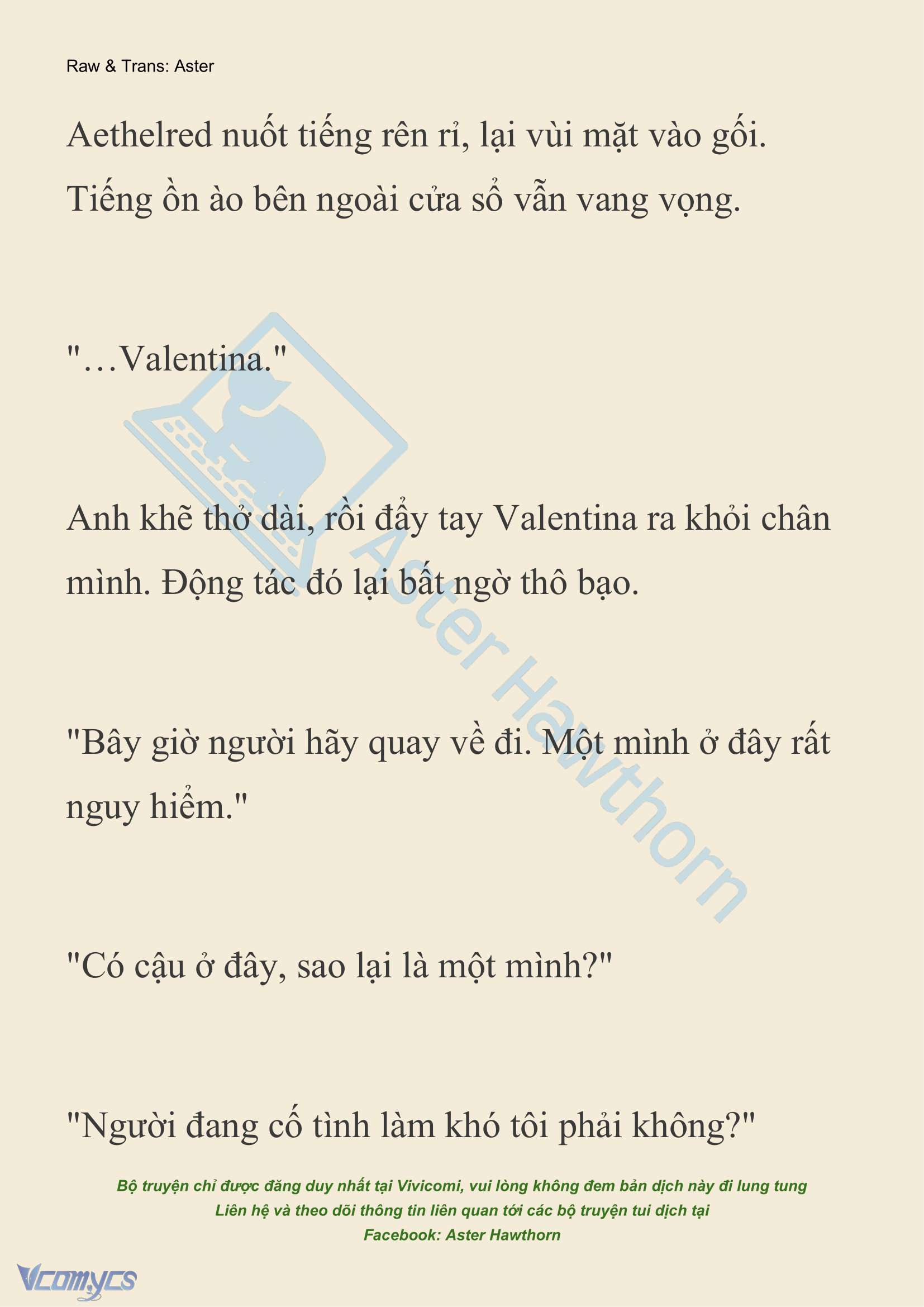 Raw & Trans: Aster

Aethelred nuốt tiếng rên rỉ, lại vùi mặt vào gối. Tiếng ồn ào bên ngoài cửa sổ vẫn vang vọng.

"…Valentina."

Anh khẽ thở dài, rồi đẩy tay Valentina ra khỏi chân mình. Động tác đó lại bất ngờ thô bạo.

"Bây giờ người hãy quay về đi. Một mình ở đây rất nguy hiểm."

"Có cậu ở đây, sao lại là một mình?"

"Người đang cố tình làm khó tôi phải không?"

Aster Hawthorn

Bộ truyện chỉ được đăng duy nhất tại Vivicomi, vui lòng không đem bản dịch này đi lung tung
Liên hệ và theo dõi thông tin liên quan tới các bộ truyện tui dịch tại
Facebook: Aster Hawthorn

Vcomycs